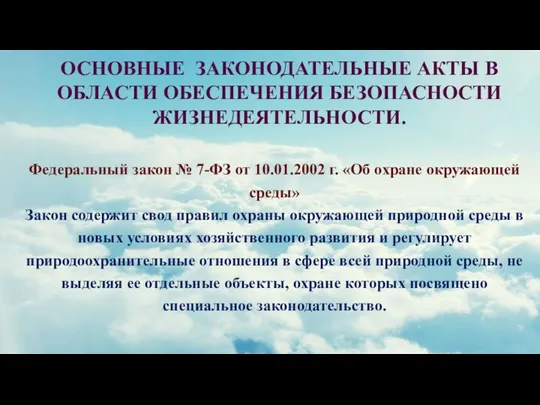 ОСНОВНЫЕ ЗАКОНОДАТЕЛЬНЫЕ АКТЫ В ОБЛАСТИ ОБЕСПЕЧЕНИЯ БЕЗОПАСНОСТИ ЖИЗНЕДЕЯТЕЛЬНОСТИ.

Федеральный закон № 7-ФЗ от 10.01.2002 г. «Об охране окружающей среды»

Закон содержит свод правил охраны окружающей природной среды в новых условиях хозяйственного развития и регулирует природоохранительные отношения в сфере всей природной среды, не выделяя ее отдельные объекты, охране которых посвящено специальное законодательство.